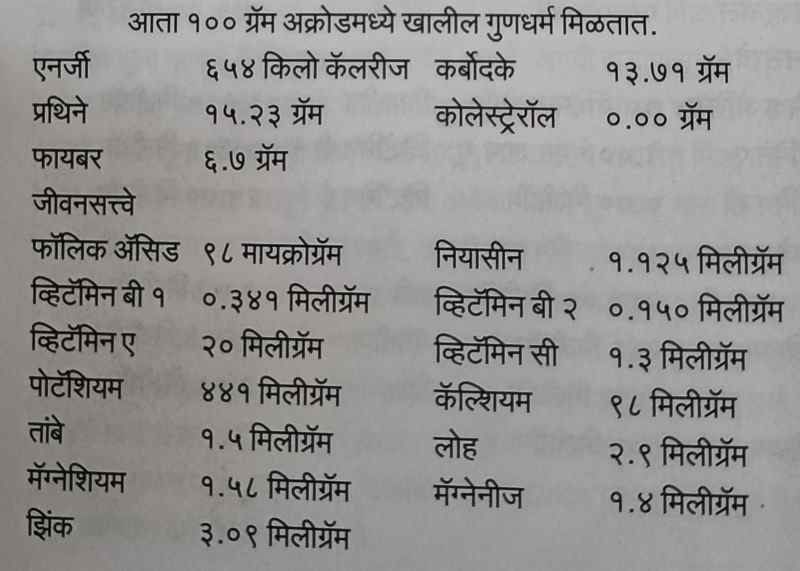 आता १०० ग्रॅम अक्रोडमध्ये खालील गुणधर्म मिळतात.

एनर्जी ६५४ किलो कॅलरीज कर्बोदके १३.७१ ग्रॅम
प्रथिने १५.२३ ग्रॅम कोलेस्ट्रेरॉल ०.०० ग्रॅम
फायबर ६.७ ग्रॅम
जीवनसत्त्वे
फॉलिक ॲसिड ९८ मायक्रोग्रॅम नियासीन १.१२५ मिलीग्रॅम
व्हिटॅमिन बी १ ०.३४१ मिलीग्रॅम व्हिटॅमिन बी २ ०.१५० मिलीग्रॅम
व्हिटॅमिन ए २० मिलीग्रॅम व्हिटॅमिन सी १.३ मिलीग्रॅम
पोटॅशियम ४४१ मिलीग्रॅम कॅल्शियम ९८ मिलीग्रॅम
तांबे १.५ मिलीग्रॅम लोह २.९ मिलीग्रॅम
मॅग्नेशियम १.५८ मिलीग्रॅम मॅग्नेनीज १.४ मिलीग्रॅम
झिंक ३.०९ मिलीग्रॅम